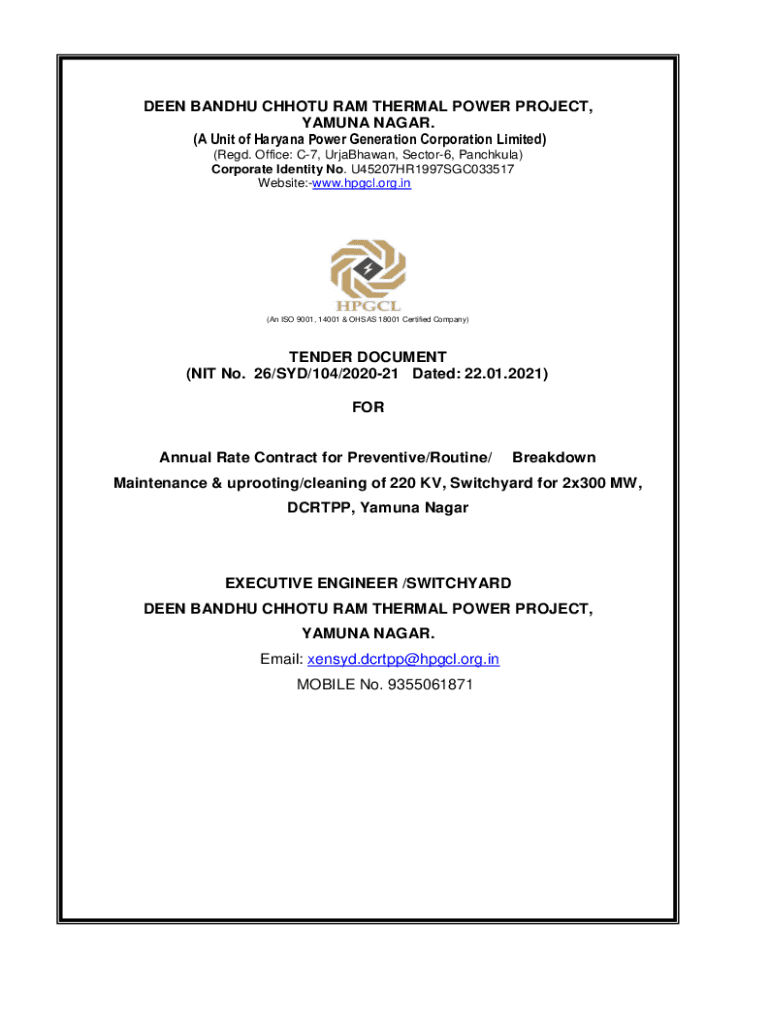 DEEN BANDHU CHHOTU RAM THERMAL POWER PROJECT, YAMUNA NAGAR.
(A Unit of Haryana Power Generation Corporation Limited)
(Regd. Office: C-7, UrjaBhawan, Sector-6, Panchkula)
Corporate Identity No. U45207HR1997SGC033517
Website:-www.hpgcl.org.in

HPGCL

(An ISO 9001, 14001 & OHSAS 18001 Certified Company)

TENDER DOCUMENT
(NIT No. 26/SYD/104/2020-21 Dated: 22.01.2021)

FOR

Annual Rate Contract for Preventive/Routine/ Breakdown Maintenance & uprooting/cleaning of 220 KV, Switchyard for 2x300 MW, DCRTPP, Yamuna Nagar

EXECUTIVE ENGINEER /SWITCHYARD
DEEN BANDHU CHHOTU RAM THERMAL POWER PROJECT, YAMUNA NAGAR.
Email: xensyd.dcrtpp@hpgcl.org.in
MOBILE No. 9355061871